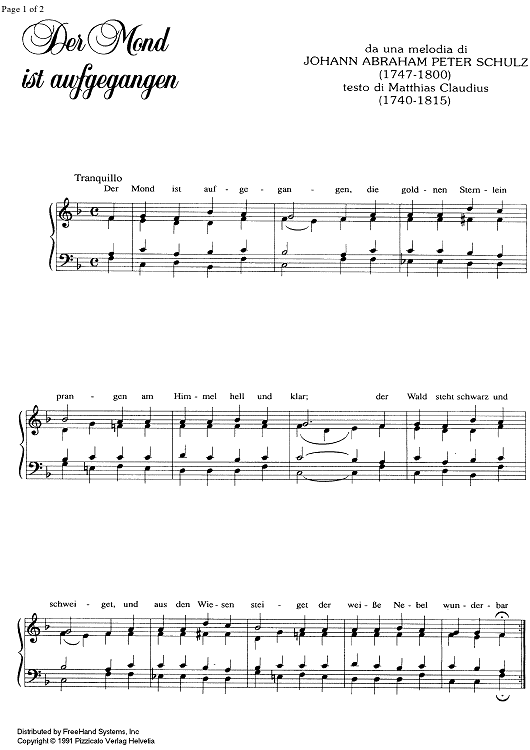 Page 1 of 2

Der Mond ist aufgegangen

da una melodia di
JOHANN ABRAHAM PETER SCHULZ
(1747-1800)
testo di Matthias Claudius
(1740-1815)

Tranquillo

Der Mond ist auf - ge - gan - gen, die gold - nen Stern - lein

pran - gen am Him - mel hell und klar; der Wald steht schwarz und

schwei - get, und aus den Wie - sen stei - get der wei - ße Ne - bel wun - der - bar

Distributed by FreeHand Systems, Inc
Copyright © 1991 Pizzicato Verlag Helvetia